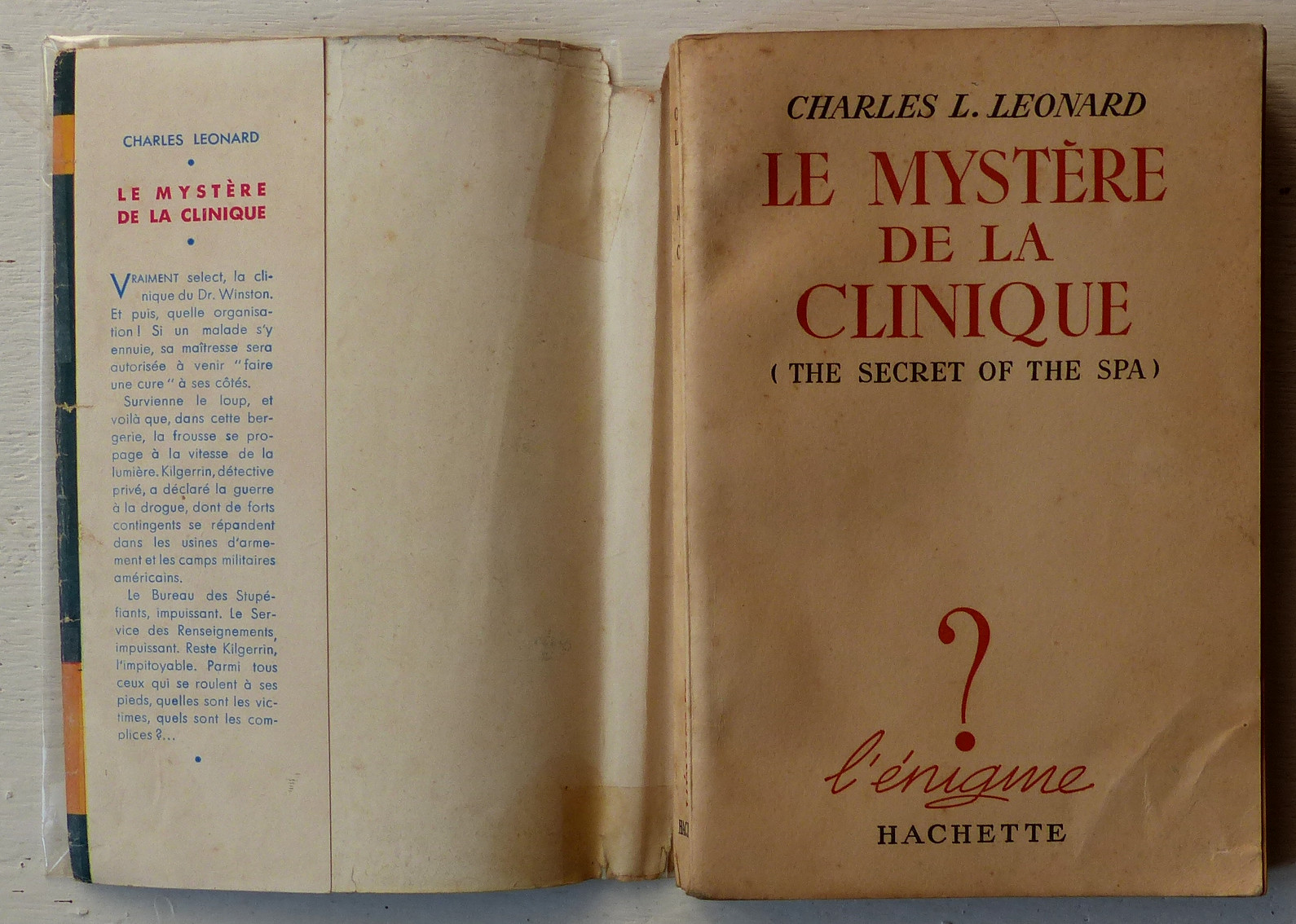 CHARLES LEONARD

LE MYSTÈRE DE LA CLINIQUE

VRAIMENT select, la clinique du Dr. Winston. Et puis, quelle organisation ! Si un malade s'y ennuie, sa maîtresse sera autorisée à venir "faire une cure" à ses côtés.

Survienne le loup, et voilà que, dans cette bergerie, la frousse se propage à la vitesse de la lumière. Kilgerrin, détective privé, a déclaré la guerre à la drogue, dont de forts contingents se répandent dans les usines d'armement et les camps militaires américains.

Le Bureau des Stupéfiants, impuissant. Le Service des Renseignements, impuissant. Reste Kilgerrin, l'impitoyable. Parmi tous ceux qui se roulent à ses pieds, quelles sont les victimes, quels sont les complices ?...

CHARLES L. LEONARD

LE MYSTÈRE DE LA CLINIQUE

( THE SECRET OF THE SPA )

?

l'énigme

HACHETTE